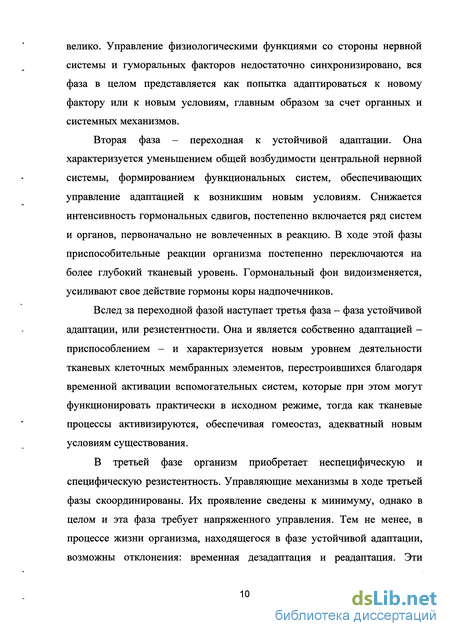 велико. Управление физиологическими функциями со стороны нервной системы и гуморальных факторов недостаточно синхронизировано, вся фаза в целом представляется как попытка адаптироваться к новому фактору или к новым условиям, главным образом за счет органных и системных механизмов.

Вторая фаза – переходная к устойчивой адаптации. Она характеризуется уменьшением общей возбудимости центральной нервной системы, формированием функциональных систем, обеспечивающих управление адаптацией к возникшим новым условиям. Снижается интенсивность гормональных сдвигов, постепенно включается ряд систем и органов, первоначально не вовлеченных в реакцию. В ходе этой фазы приспособительные реакции организма постепенно переключаются на более глубокий тканевый уровень. Гормональный фон видоизменяется, усиливают свое действие гормоны коры надпочечников.

Вслед за переходной фазой наступает третья фаза – фаза устойчивой адаптации, или резистентности. Она и является собственно адаптацией – приспособлением – и характеризуется новым уровнем деятельности тканевых клеточных мембранных элементов, перестроившихся благодаря временной активации вспомогательных систем, которые при этом могут функционировать практически в исходном режиме, тогда как тканевые процессы активизируются, обеспечивая гомеостаз, адекватный новым условиям существования.

В третьей фазе организм приобретает неспецифическую и специфическую резистентность. Управляющие механизмы в ходе третьей фазы скоординированы. Их проявление сведены к минимуму, однако в целом и эта фаза требует напряженного управления. Тем не менее, в процессе жизни организма, находящегося в фазе устойчивой адаптации, возможны отклонения: временная дезадаптация и реадаптация. Эти

10

dsLib.net
библиотека диссертаций